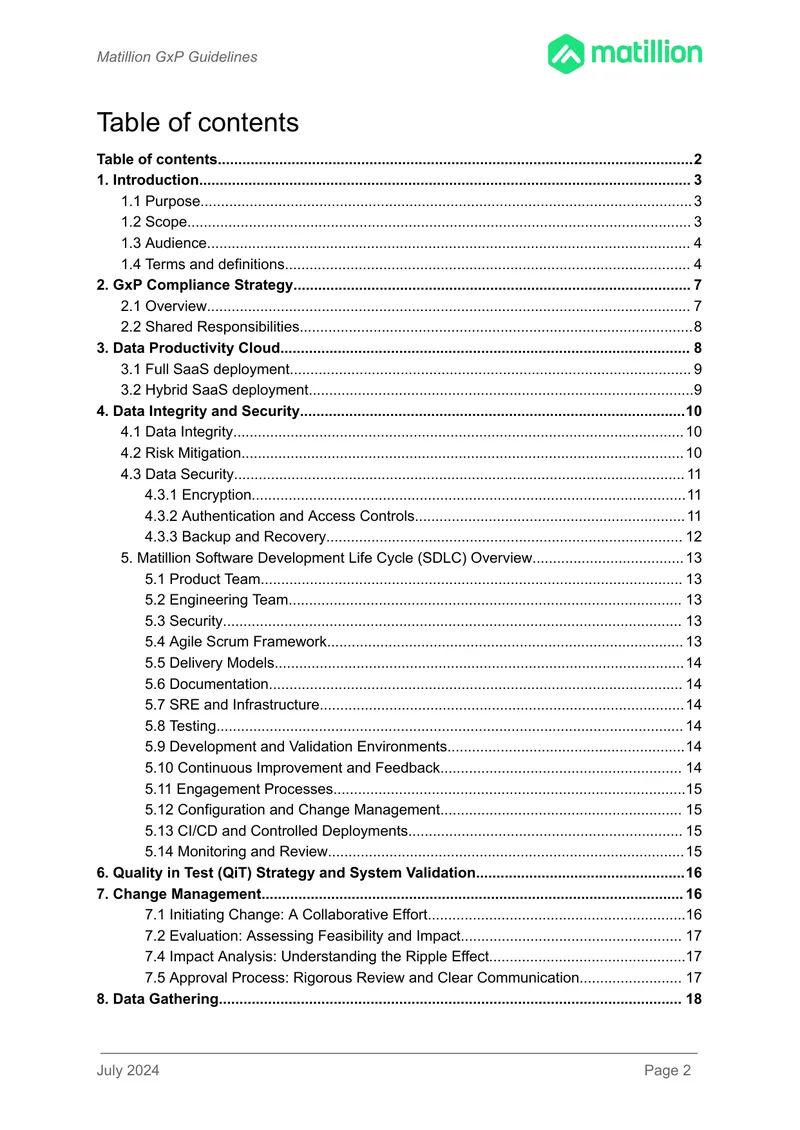 Matillion GxP Guidelines

matillion

Table of contents

Table of contents 2
1. Introduction 3
1.1 Purpose 3
1.2 Scope 3
1.3 Audience 4
1.4 Terms and definitions 4
2. GxP Compliance Strategy 7
2.1 Overview 7
2.2 Shared Responsibilities 8
3. Data Productivity Cloud 8
3.1 Full SaaS deployment 9
3.2 Hybrid SaaS deployment 9
4. Data Integrity and Security 10
4.1 Data Integrity 10
4.2 Risk Mitigation 10
4.3 Data Security 11
4.3.1 Encryption 11
4.3.2 Authentication and Access Controls 11
4.3.3 Backup and Recovery 12
5. Matillion Software Development Life Cycle (SDLC) Overview 13
5.1 Product Team 13
5.2 Engineering Team 13
5.3 Security 13
5.4 Agile Scrum Framework 13
5.5 Delivery Models 14
5.6 Documentation 14
5.7 SRE and Infrastructure 14
5.8 Testing 14
5.9 Development and Validation Environments 14
5.10 Continuous Improvement and Feedback 14
5.11 Engagement Processes 15
5.12 Configuration and Change Management 15
5.13 CI/CD and Controlled Deployments 15
5.14 Monitoring and Review 15
6. Quality in Test (QiT) Strategy and System Validation 16
7. Change Management 16
7.1 Initiating Change: A Collaborative Effort 16
7.2 Evaluation: Assessing Feasibility and Impact 17
7.4 Impact Analysis: Understanding the Ripple Effect 17
7.5 Approval Process: Rigorous Review and Clear Communication 17
8. Data Gathering 18

July 2024

Page 2